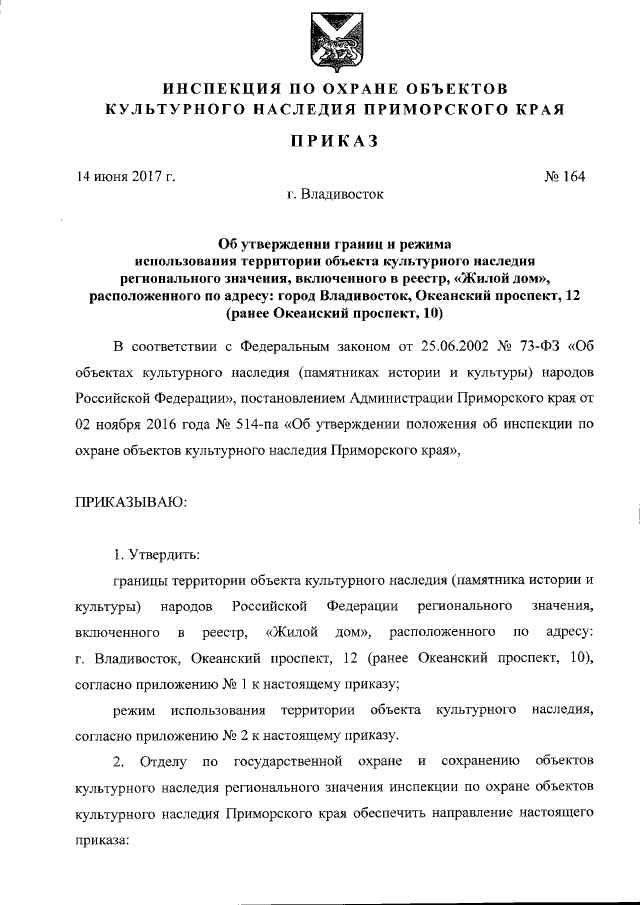 ИНСПЕКЦИЯ ПО ОХРАНЕ ОБЪЕКТОВ
КУЛЬТУРНОГО НАСЛЕДИЯ ПРИМОРСКОГО КРАЯ

ПРИКАЗ

14 июня 2017 г. № 164

г. Владивосток

Об утверждении границ и режима использования территории объекта культурного наследия регионального значения, включенного в реестр, «Жилой дом», расположенного по адресу: город Владивосток, Океанский проспект, 12 (ранее Океанский проспект, 10)

В соответствии с Федеральным законом от 25.06.2002 № 73-ФЗ «Об объектах культурного наследия (памятниках истории и культуры) народов Российской Федерации», постановлением Администрации Приморского края от 02 ноября 2016 года № 514-па «Об утверждении положения об инспекции по охране объектов культурного наследия Приморского края»,

ПРИКАЗЫВАЮ:

1. Утвердить:

границы территории объекта культурного наследия (памятника истории и культуры) народов Российской Федерации регионального значения, включенного в реестр, «Жилой дом», расположенного по адресу: г. Владивосток, Океанский проспект, 12 (ранее Океанский проспект, 10), согласно приложению № 1 к настоящему приказу;

режим использования территории объекта культурного наследия, согласно приложению № 2 к настоящему приказу.

2. Отделу по государственной охране и сохранению объектов культурного наследия регионального значения инспекции по охране объектов культурного наследия Приморского края обеспечить направление настоящего приказа: